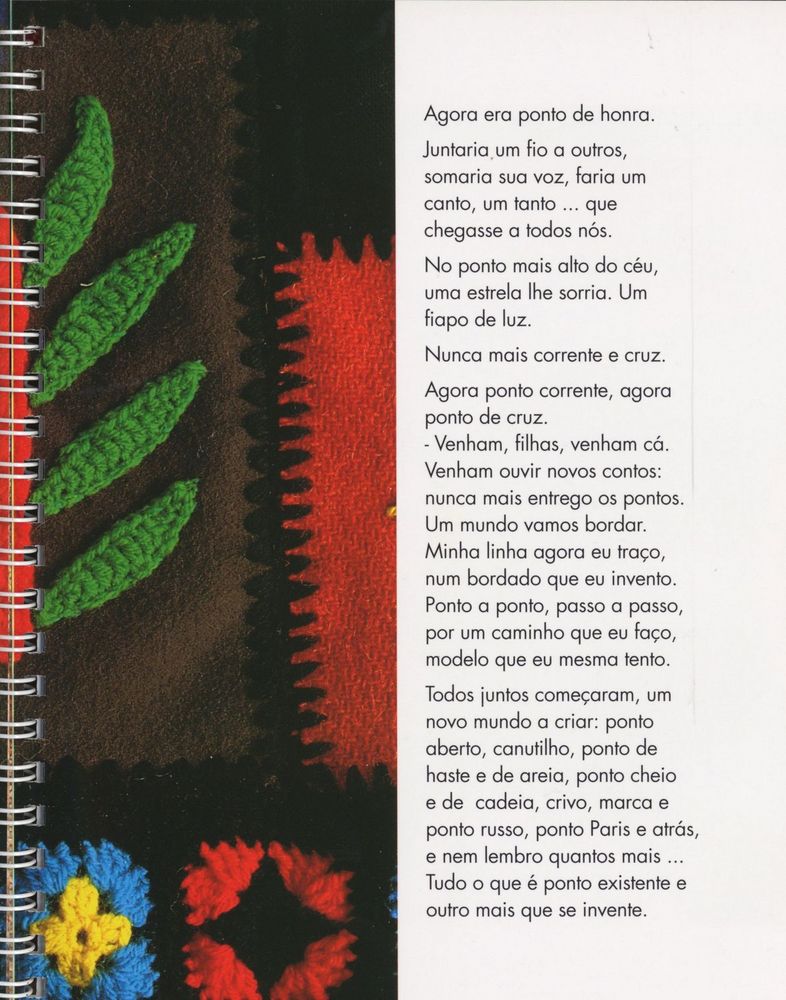 Agora era ponto de honra.

Juntaria um fio a outros, somaria sua voz, faria um canto, um tanto ... que chegasse a todos nós.

No ponto mais alto do céu, uma estrela lhe sorria. Um fiapo de luz.

Nunca mais corrente e cruz.

Agora ponto corrente, agora ponto de cruz.
- Venham, filhas, venham cá.
Venham ouvir novos contos:
nunca mais entrego os pontos.
Um mundo vamos bordar.
Minha linha agora eu traço,
num bordado que eu invento.
Ponto a ponto, passo a passo,
por um caminho que eu faço,
modelo que eu mesma tento.

Todos juntos começaram, um novo mundo a criar: ponto aberto, canutilho, ponto de haste e de areia, ponto cheio e de cadeia, crivo, marca e ponto russo, ponto Paris e atrás, e nem lembro quantos mais ... Tudo o que é ponto existente e outro mais que se invente.